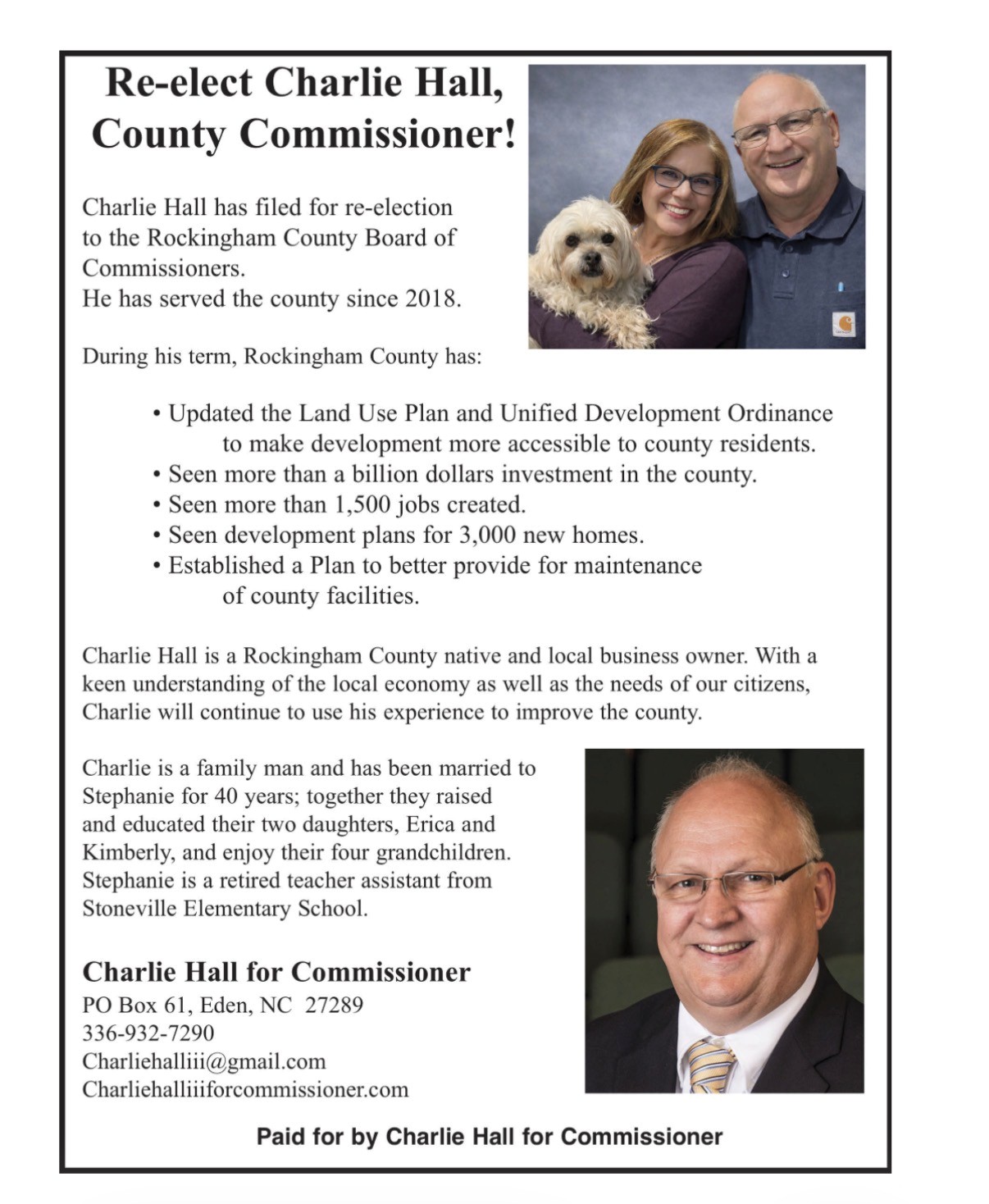 Re-elect Charlie Hall, County Commissioner!

Charlie Hall has filed for re-election to the Rockingham County Board of Commissioners.
He has served the county since 2018.

During his term, Rockingham County has:

• Updated the Land Use Plan and Unified Development Ordinance to make development more accessible to county residents.
• Seen more than a billion dollars investment in the county.
• Seen more than 1,500 jobs created.
• Seen development plans for 3,000 new homes.
• Established a Plan to better provide for maintenance of county facilities.

Charlie Hall is a Rockingham County native and local business owner. With a keen understanding of the local economy as well as the needs of our citizens, Charlie will continue to use his experience to improve the county.

Charlie is a family man and has been married to Stephanie for 40 years; together they raised and educated their two daughters, Erica and Kimberly, and enjoy their four grandchildren. Stephanie is a retired teacher assistant from Stoneville Elementary School.

Charlie Hall for Commissioner
PO Box 61, Eden, NC 27289
336-932-7290
Charliehalliii@gmail.com
Charliehalliiiforcommissioner.com

Paid for by Charlie Hall for Commissioner